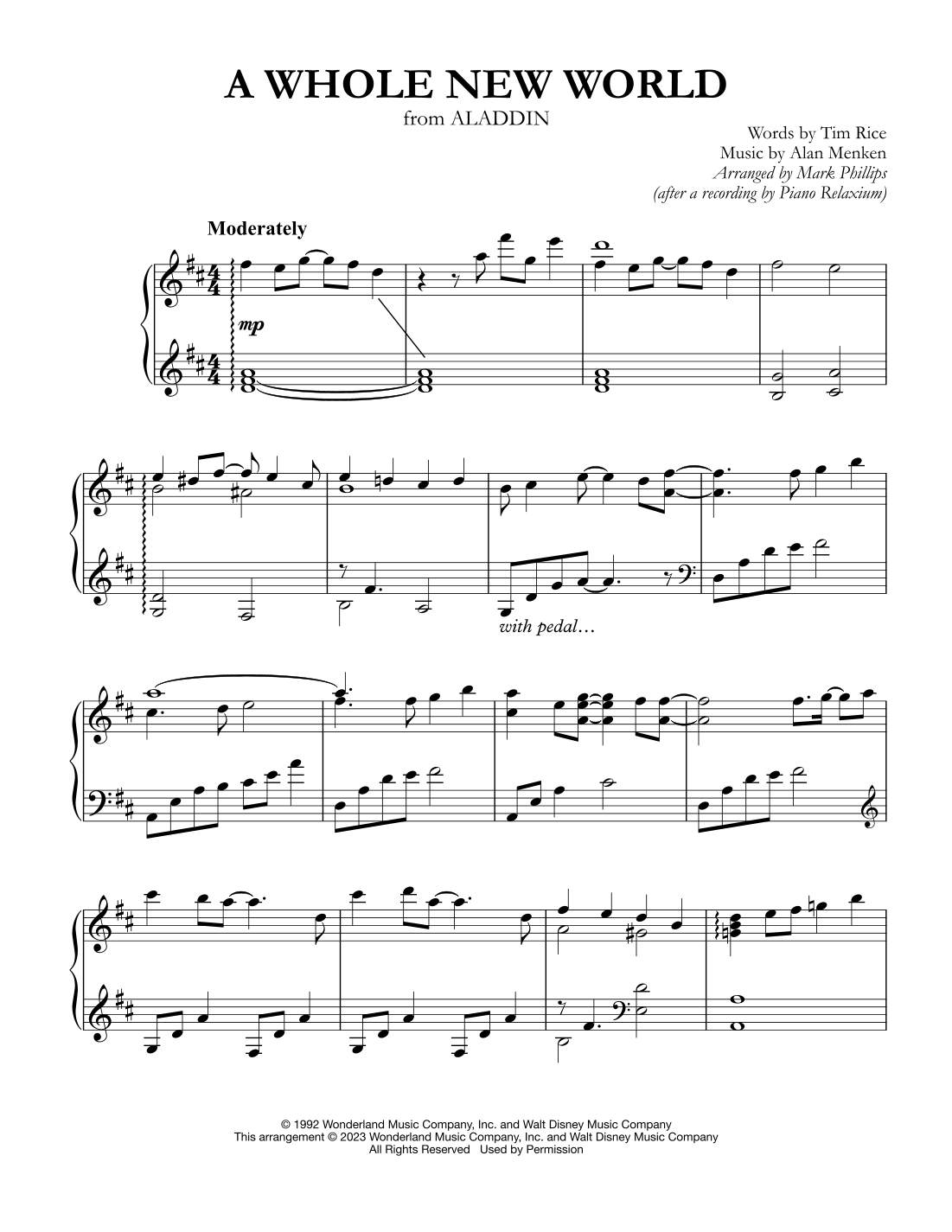 A WHOLE NEW WORLD
from ALADDIN

Words by Tim Rice
Music by Alan Menken
Arranged by Mark Phillips
(after a recording by Piano Relaxium)

Moderately

mp

with pedal...

© 1992 Wonderland Music Company, Inc. and Walt Disney Music Company
This arrangement © 2023 Wonderland Music Company, Inc. and Walt Disney Music Company
All Rights Reserved Used by Permission